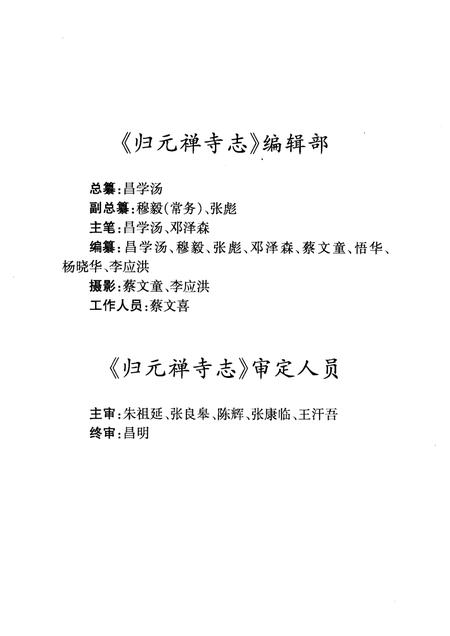 《归元禅寺志》编辑部

总纂：昌学汤
副总纂：穆毅（常务）、张彪
主笔：昌学汤、邓泽森
编纂：昌学汤、穆毅、张彪、邓泽森、蔡文童、悟华、杨晓华、李应洪
摄影：蔡文童、李应洪
工作人员：蔡文喜

《归元禅寺志》审定人员

主审：朱祖延、张良皋、陈辉、张康临、王汗吾
终审：昌明